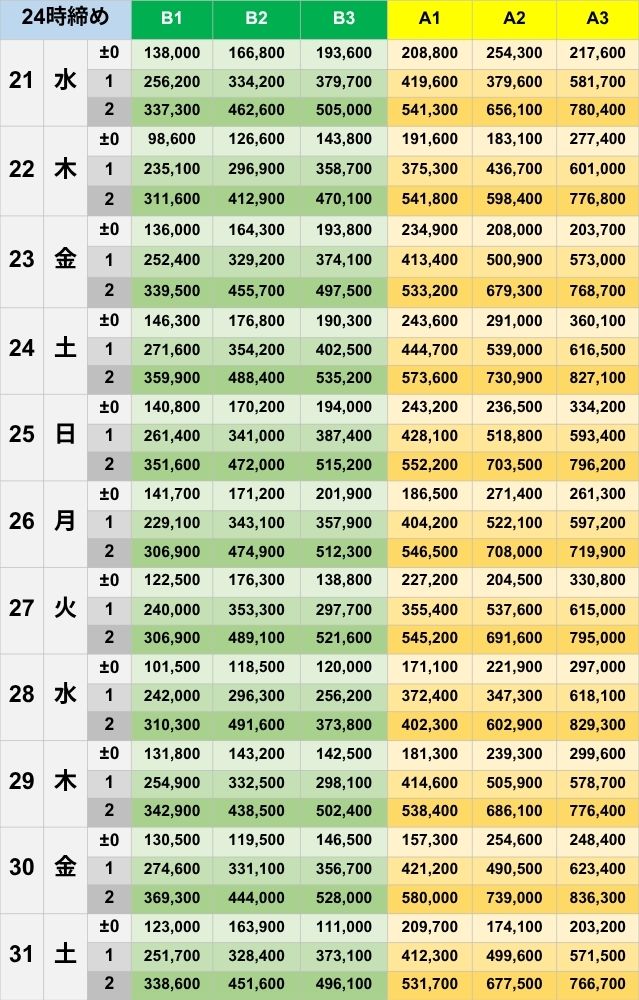 | 24時締め | | | B1 | B2 | B3 | A1 | A2 | A3 |
|---|---|---|---|---|---|---|---|---|
| 21 | 水 | ±0 | 138,000 | 166,800 | 193,600 | 208,800 | 254,300 | 217,600 |
| | | 1 | 256,200 | 334,200 | 379,700 | 419,600 | 379,600 | 581,700 |
| | | 2 | 337,300 | 462,600 | 505,000 | 541,300 | 656,100 | 780,400 |
| 22 | 木 | ±0 | 98,600 | 126,600 | 143,800 | 191,600 | 183,100 | 277,400 |
| | | 1 | 235,100 | 296,900 | 358,700 | 375,300 | 436,700 | 601,000 |
| | | 2 | 311,600 | 412,900 | 470,100 | 541,800 | 598,400 | 776,800 |
| 23 | 金 | ±0 | 136,000 | 164,300 | 193,800 | 234,900 | 208,000 | 203,700 |
| | | 1 | 252,400 | 329,200 | 374,100 | 413,400 | 500,900 | 573,000 |
| | | 2 | 339,500 | 455,700 | 497,500 | 533,200 | 679,300 | 768,700 |
| 24 | 土 | ±0 | 146,300 | 176,800 | 190,300 | 243,600 | 291,000 | 360,100 |
| | | 1 | 271,600 | 354,200 | 402,500 | 444,700 | 539,000 | 616,500 |
| | | 2 | 359,900 | 488,400 | 535,200 | 573,600 | 730,900 | 827,100 |
| 25 | 日 | ±0 | 140,800 | 170,200 | 194,000 | 243,200 | 236,500 | 334,200 |
| | | 1 | 261,400 | 341,000 | 387,400 | 428,100 | 518,800 | 593,400 |
| | | 2 | 351,600 | 472,000 | 515,200 | 552,200 | 703,500 | 796,200 |
| 26 | 月 | ±0 | 141,700 | 171,200 | 201,900 | 186,500 | 271,400 | 261,300 |
| | | 1 | 229,100 | 343,100 | 357,900 | 404,200 | 522,100 | 597,200 |
| | | 2 | 306,900 | 474,900 | 512,300 | 546,500 | 708,000 | 719,900 |
| 27 | 火 | ±0 | 122,500 | 176,300 | 138,800 | 227,200 | 204,500 | 330,800 |
| | | 1 | 240,000 | 353,300 | 297,700 | 355,400 | 537,600 | 615,000 |
| | | 2 | 306,900 | 489,100 | 521,600 | 545,200 | 691,600 | 795,000 |
| 28 | 水 | ±0 | 101,500 | 118,500 | 120,000 | 171,100 | 221,900 | 297,000 |
| | | 1 | 242,000 | 296,300 | 256,200 | 372,400 | 347,300 | 618,100 |
| | | 2 | 310,300 | 491,600 | 373,800 | 402,300 | 602,900 | 829,300 |
| 29 | 木 | ±0 | 131,800 | 143,200 | 142,500 | 181,300 | 239,300 | 299,600 |
| | | 1 | 254,900 | 332,500 | 298,100 | 414,600 | 505,900 | 578,700 |
| | | 2 | 342,900 | 438,500 | 502,400 | 538,400 | 686,100 | 776,400 |
| 30 | 金 | ±0 | 130,500 | 119,500 | 146,500 | 157,300 | 254,600 | 248,400 |
| | | 1 | 274,600 | 331,100 | 356,700 | 421,200 | 490,500 | 623,400 |
| | | 2 | 369,300 | 444,000 | 528,000 | 580,000 | 739,000 | 836,300 |
| 31 | 土 | ±0 | 123,000 | 163,900 | 111,000 | 209,700 | 174,100 | 203,200 |
| | | 1 | 251,700 | 328,400 | 373,100 | 412,300 | 499,600 | 571,500 |
| | | 2 | 338,600 | 451,600 | 496,100 | 531,700 | 677,500 | 766,700 |